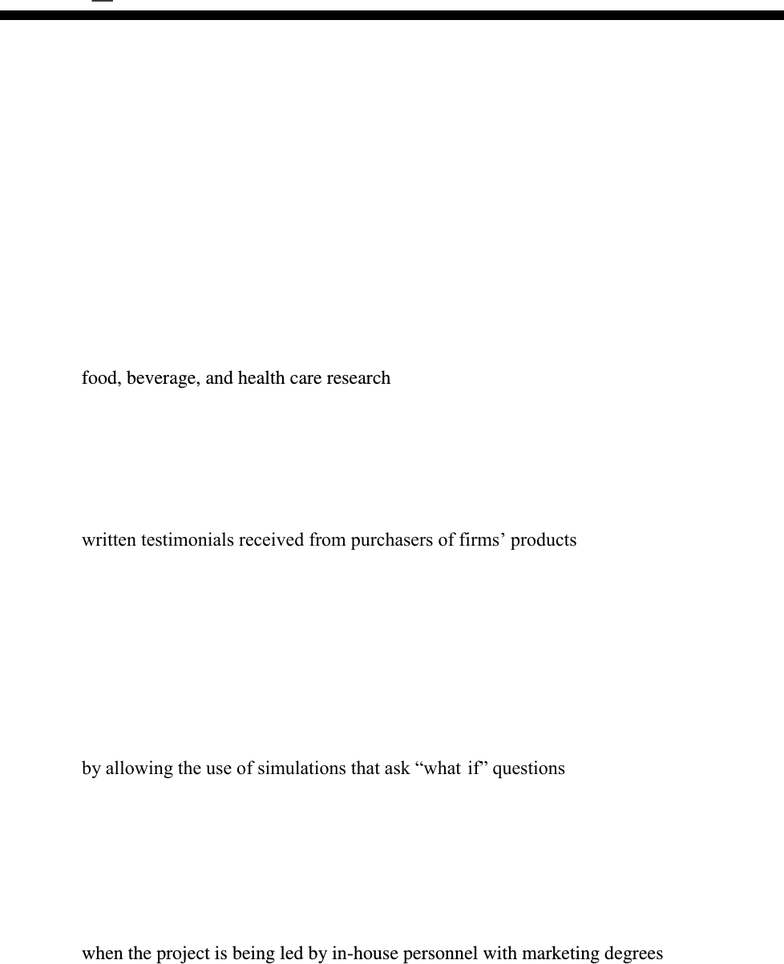 food, beverage, and health care research

written testimonials received from purchasers of firms’ products

by allowing the use of simulations that ask “what if” questions

when the project is being led by in-house personnel with marketing degrees